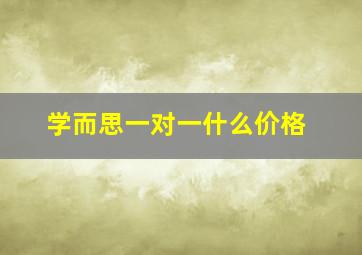 学而思一对一什么价格